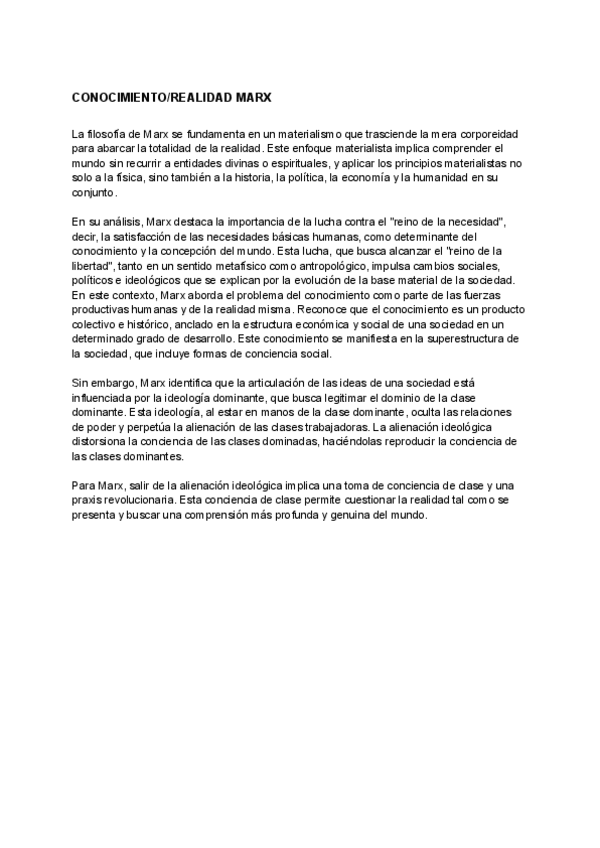 CONOCIMIENTO/REALIDAD MARX

La filosofía de Marx se fundamenta en un materialismo que trasciende la mera corporeidad para abarcar la totalidad de la realidad. Este enfoque materialista implica comprender el mundo sin recurrir a entidades divinas o espirituales, y aplicar los principios materialistas no solo a la física, sino también a la historia, la política, la economía y la humanidad en su conjunto.

En su análisis, Marx destaca la importancia de la lucha contra el "reino de la necesidad", decir, la satisfacción de las necesidades básicas humanas, como determinante del conocimiento y la concepción del mundo. Esta lucha, que busca alcanzar el "reino de la libertad", tanto en un sentido metafísico como antropológico, impulsa cambios sociales, políticos e ideológicos que se explican por la evolución de la base material de la sociedad. En este contexto, Marx aborda el problema del conocimiento como parte de las fuerzas productivas humanas y de la realidad misma. Reconoce que el conocimiento es un producto colectivo e histórico, anclado en la estructura económica y social de una sociedad en un determinado grado de desarrollo. Este conocimiento se manifiesta en la superestructura de la sociedad, que incluye formas de conciencia social.

Sin embargo, Marx identifica que la articulación de las ideas de una sociedad está influenciada por la ideología dominante, que busca legitimar el dominio de la clase dominante. Esta ideología, al estar en manos de la clase dominante, oculta las relaciones de poder y perpetúa la alienación de las clases trabajadoras. La alienación ideológica distorsiona la conciencia de las clases dominadas, haciéndolas reproducir la conciencia de las clases dominantes.

Para Marx, salir de la alienación ideológica implica una toma de conciencia de clase y una praxis revolucionaria. Esta conciencia de clase permite cuestionar la realidad tal como se presenta y buscar una comprensión más profunda y genuina del mundo.